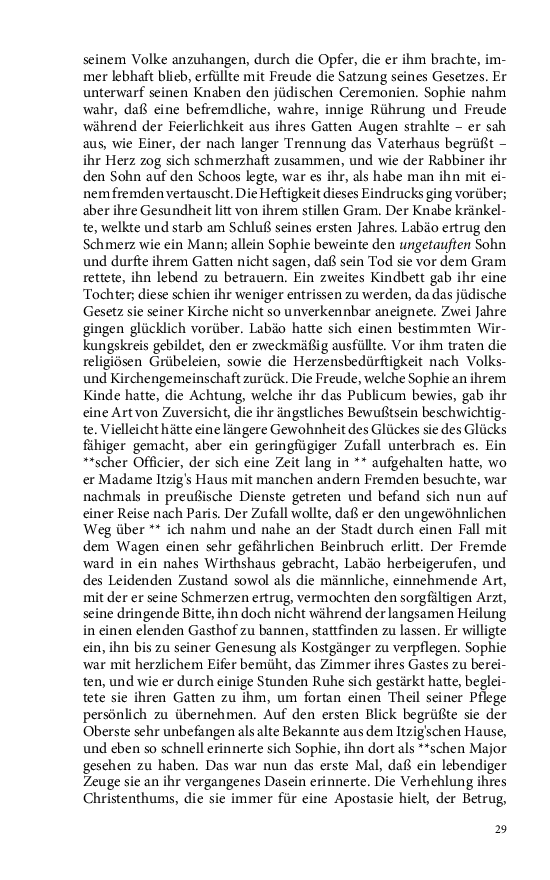 seinem Volke anzuhangen, durch die Opfer, die er ihm brachte, immer lebhaft blieb, erfüllte mit Freude die Satzung seines Gesetzes. Er unterwarf seinen Knaben den jüdischen Ceremonien. Sophie nahm wahr, daß eine befremdliche, wahre, innige Rührung und Freude während der Feierlichkeit aus ihres Gatten Augen strahlte – er sah aus, wie Einer, der nach langer Trennung das Vaterhaus begrüßt – ihr Herz zog sich schmerzhaft zusammen, und wie der Rabbiner ihr den Sohn auf den Schoos legte, war es ihr, als habe man ihn mit einem fremden vertauscht. Die Heftigkeit dieses Eindrucks ging vorüber; aber ihre Gesundheit litt von ihrem stillen Gram. Der Knabe kränkelte, welkte und starb am Schluß seines ersten Jahres. Labäo ertrug den Schmerz wie ein Mann; allein Sophie beweinte den ungetauften Sohn und durfte ihrem Gatten nicht sagen, daß sein Tod sie vor dem Gram rettete, ihn lebend zu betrauern. Ein zweites Kindbett gab ihr eine Tochter; diese schien ihr weniger entrissen zu werden, da das jüdische Gesetz sie seiner Kirche nicht so unverkennbar aneignete. Zwei Jahre gingen glücklich vorüber. Labäo hatte sich einen bestimmten Wirkungskreis gebildet, den er zweckmäßig ausfüllte. Vor ihm traten die religiösen Grübeleien, sowie die Herzensbedürftigkeit nach Volks- und Kirchengemeinschaft zurück. Die Freude, welche Sophie an ihrem Kinde hatte, die Achtung, welche ihr das Publicum bewies, gab ihr eine Art von Zuversicht, die ihr ängstliches Bewußtsein beschwichtigte. Vielleicht hätte eine längere Gewohnheit des Glückes sie des Glücks fähiger gemacht, aber ein geringfügiger Zufall unterbrach es. Ein **scher Officier, der sich eine Zeit lang in ** aufgehalten hatte, wo er Madame Itzig's Haus mit manchen andern Fremden besuchte, war nachmals in preußische Dienste getreten und befand sich nun auf einer Reise nach Paris. Der Zufall wollte, daß er den ungewöhnlichen Weg über ** ich nahm und nahe an der Stadt durch einen Fall mit dem Wagen einen sehr gefährlichen Beinbruch erlitt. Der Fremde ward in ein nahes Wirthshaus gebracht, Labäo herbeigerufen, und des Leidenden Zustand sowol als die männliche, einnehmende Art, mit der er seine Schmerzen ertrug, vermochten den sorgfältigen Arzt, seine dringende Bitte, ihn doch nicht während der langsamen Heilung in einen elenden Gasthof zu bannen, stattfinden zu lassen. Er willigte ein, ihn bis zu seiner Genesung als Kostgänger zu verpflegen. Sophie war mit herzlichem Eifer bemüht, das Zimmer ihres Gastes zu bereiten, und wie er durch einige Stunden Ruhe sich gestärkt hatte, begleitete sie ihren Gatten zu ihm, um fortan einen Theil seiner Pflege persönlich zu übernehmen. Auf den ersten Blick begrüßte sie der Oberste sehr unbefangen als alte Bekannte aus dem Itzig'schen Hause, und eben so schnell erinnerte sich Sophie, ihn dort als **schen Major gesehen zu haben. Das war nun das erste Mal, daß ein lebendiger Zeuge sie an ihr vergangenes Dasein erinnerte. Die Verhehlung ihres Christenthums, die sie immer für eine Apostasie hielt, der Betrug,

29